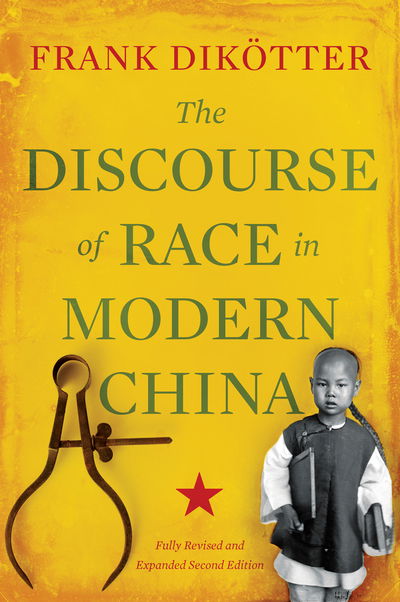 FRANK DIKÖTTER

The DISCOURSE of RACE in MODERN CHINA

Fully Revised and Expanded Second Edition